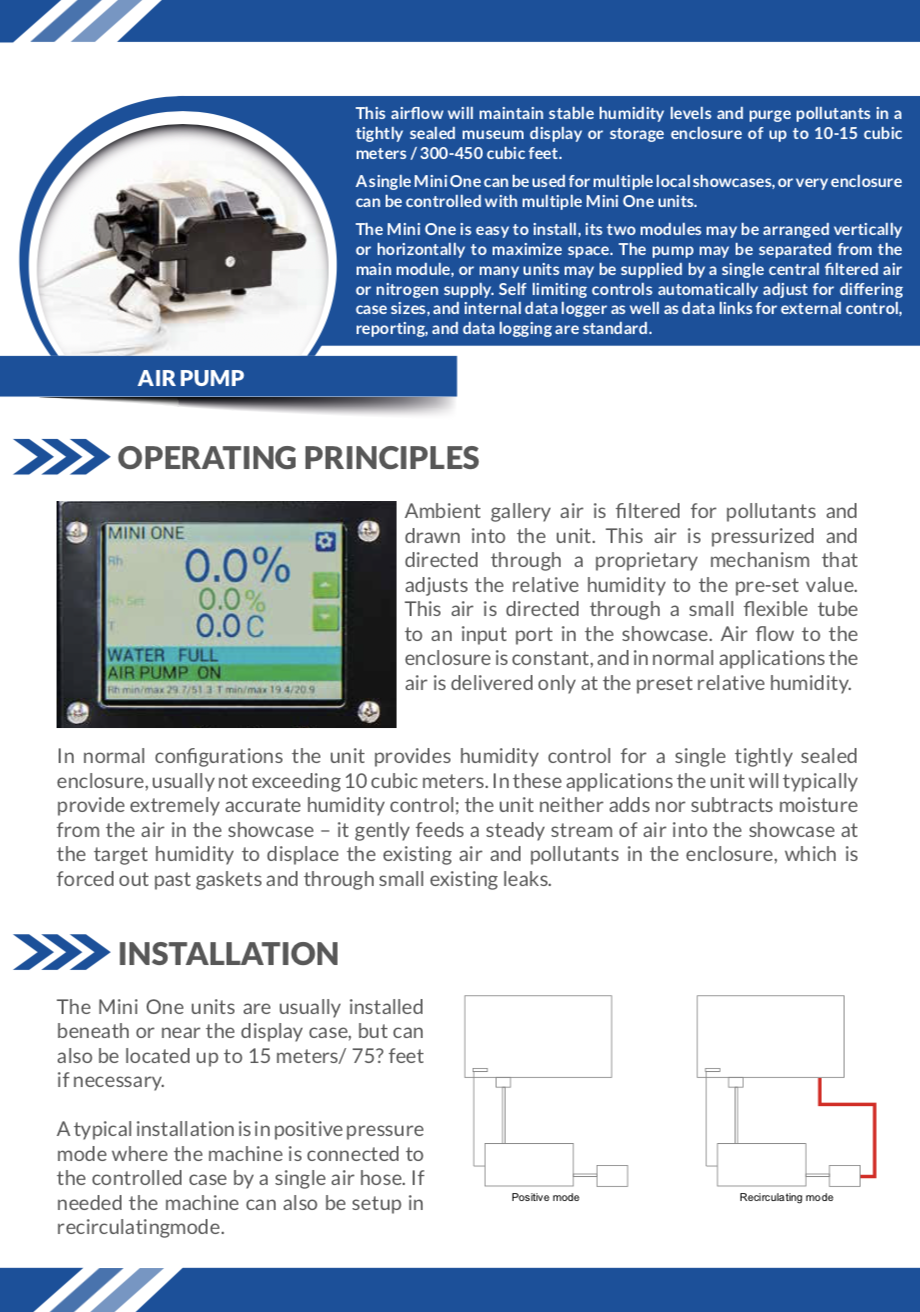 This airflow will maintain stable humidity levels and purge pollutants in a tightly sealed museum display or storage enclosure of up to 10-15 cubic meters / 300-450 cubic feet.

A single Mini One can be used for multiple local showcases, or very enclosure can be controlled with multiple Mini One units.

The Mini One is easy to install, its two modules may be arranged vertically or horizontally to maximize space. The pump may be separated from the main module, or many units may be supplied by a single central filtered air or nitrogen supply. Self limiting controls automatically adjust for differing case sizes, and internal data logger as well as data links for external control, reporting, and data logging are standard.

AIR PUMP

OPERATING PRINCIPLES

MINI ONE
Rh
0.0%
Rh Set
0.0%
T
0.0 C
WATER FULL
AIR PUMP ON
Rh min/max 29.7/51.3 T min/max 19.4/20.9

Ambient gallery air is filtered for pollutants and drawn into the unit. This air is pressurized and directed through a proprietary mechanism that adjusts the relative humidity to the pre-set value. This air is directed through a small flexible tube to an input port in the showcase. Air flow to the enclosure is constant, and in normal applications the air is delivered only at the preset relative humidity.

In normal configurations the unit provides humidity control for a single tightly sealed enclosure, usually not exceeding 10 cubic meters. In these applications the unit will typically provide extremely accurate humidity control; the unit neither adds nor subtracts moisture from the air in the showcase – it gently feeds a steady stream of air into the showcase at the target humidity to displace the existing air and pollutants in the enclosure, which is forced out past gaskets and through small existing leaks.

INSTALLATION

The Mini One units are usually installed beneath or near the display case, but can also be located up to 15 meters/ 75? feet if necessary.

A typical installation is in positive pressure mode where the machine is connected to the controlled case by a single air hose. If needed the machine can also be setup in recirculatingmode.

Positive mode

Recirculating mode